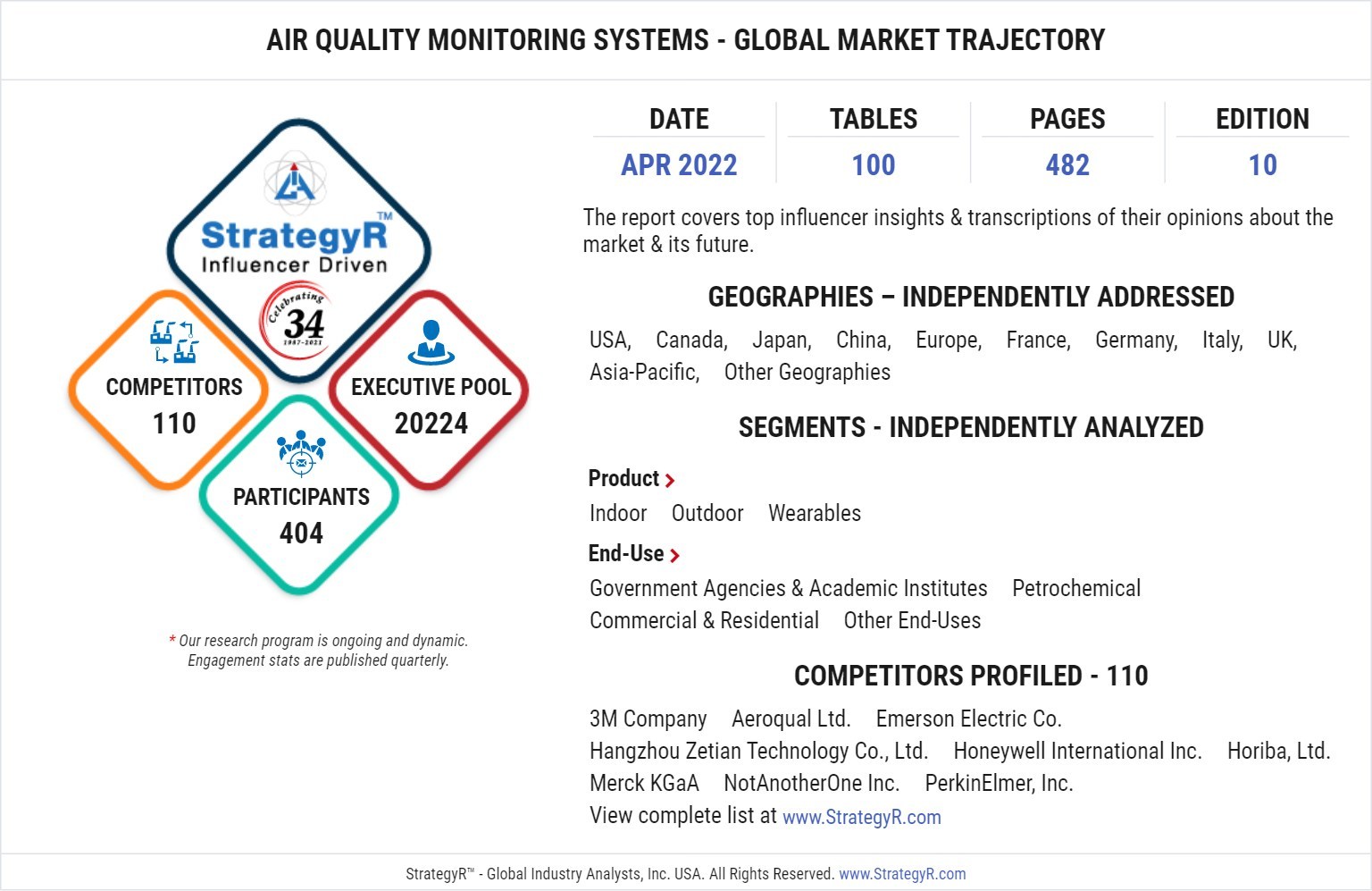 AIR QUALITY MONITORING SYSTEMS - GLOBAL MARKET TRAJECTORY

StrategyR™
Influencer Driven
Celebrating 34
1987-2021

COMPETITORS
110

EXECUTIVE POOL
20224

PARTICIPANTS
404

* Our research program is ongoing and dynamic. Engagement stats are published quarterly.

| DATE | TABLES | PAGES | EDITION |
|---|---|---|---|
| APR 2022 | 100 | 482 | 10 |

The report covers top influencer insights & transcriptions of their opinions about the market & its future.

GEOGRAPHIES – INDEPENDENTLY ADDRESSED

USA, Canada, Japan, China, Europe, France, Germany, Italy, UK, Asia-Pacific, Other Geographies

SEGMENTS - INDEPENDENTLY ANALYZED

Product
Indoor Outdoor Wearables

End-Use
Government Agencies & Academic Institutes Petrochemical Commercial & Residential Other End-Uses

COMPETITORS PROFILED - 110

3M Company Aeroqual Ltd. Emerson Electric Co.
Hangzhou Zetian Technology Co., Ltd. Honeywell International Inc. Horiba, Ltd.
Merck KGaA NotAnotherOne Inc. PerkinElmer, Inc.
View complete list at www.StrategyR.com

StrategyR™ - Global Industry Analysts, Inc. USA. All Rights Reserved. www.StrategyR.com